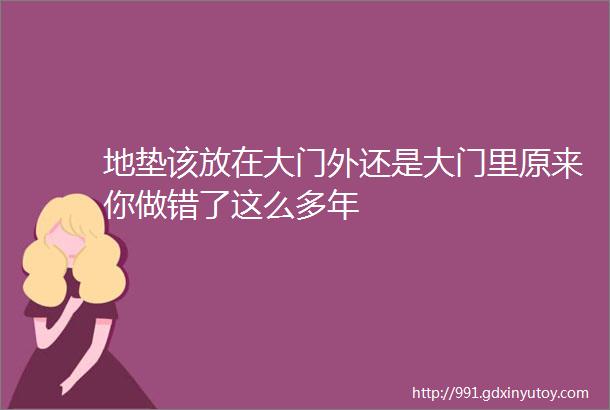 地垫该放在大门外还是大门里原来你做错了这么多年

http://991.gdxinyutoy.com